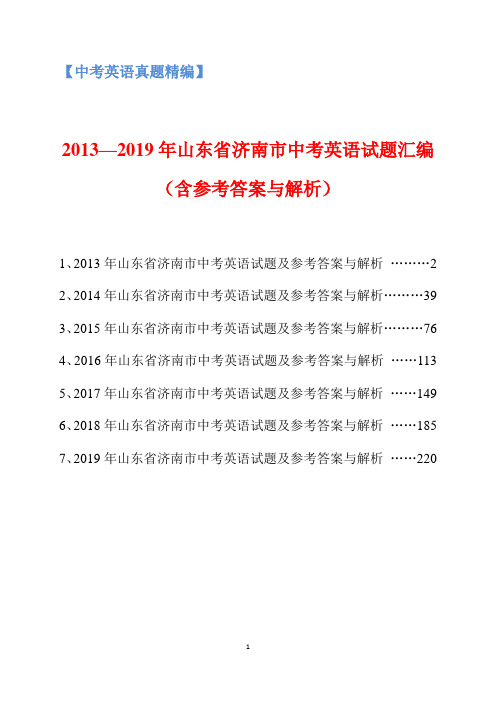 【中考英语真题精编】

2013—2019 年山东省济南市中考英语试题汇编

（含参考答案与解析）

1、2013 年山东省济南市中考英语试题及参考答案与解析 ………2

2、2014 年山东省济南市中考英语试题及参考答案与解析………39

3、2015 年山东省济南市中考英语试题及参考答案与解析………76

4、2016 年山东省济南市中考英语试题及参考答案与解析 ……113

5、2017 年山东省济南市中考英语试题及参考答案与解析 ……149

6、2018 年山东省济南市中考英语试题及参考答案与解析 ……185

7、2019 年山东省济南市中考英语试题及参考答案与解析 ……220

1